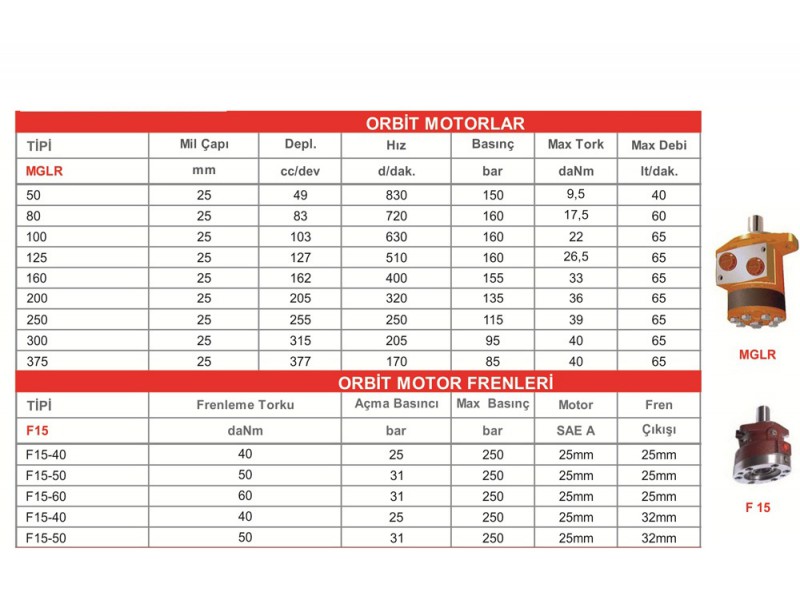 ORBİT MOTORLAR

| TİPİ | Mil Çapı | Depl. | Hız | Basınç | Max Tork | Max Debi |
|---|---|---|---|---|---|---|
| MGLR | mm | cc/dev | d/dak. | bar | daNm | lt/dak. |
| 50 | 25 | 49 | 830 | 150 | 9,5 | 40 |
| 80 | 25 | 83 | 720 | 160 | 17,5 | 60 |
| 100 | 25 | 103 | 630 | 160 | 22 | 65 |
| 125 | 25 | 127 | 510 | 160 | 26,5 | 65 |
| 160 | 25 | 162 | 400 | 155 | 33 | 65 |
| 200 | 25 | 205 | 320 | 135 | 36 | 65 |
| 250 | 25 | 255 | 250 | 115 | 39 | 65 |
| 300 | 25 | 315 | 205 | 95 | 40 | 65 |
| 375 | 25 | 377 | 170 | 85 | 40 | 65 |

ORBİT MOTOR FRENLERİ

| TİPİ | Frenleme Torku | Açma Basıncı | Max Basınç | Motor | Fren |
|---|---|---|---|---|---|
| F15 | daNm | bar | bar | SAE A | Çıkışı |
| F15-40 | 40 | 25 | 250 | 25mm | 25mm |
| F15-50 | 50 | 31 | 250 | 25mm | 25mm |
| F15-60 | 60 | 31 | 250 | 25mm | 25mm |
| F15-40 | 40 | 25 | 250 | 25mm | 32mm |
| F15-50 | 50 | 31 | 250 | 25mm | 32mm |

MGLR

F 15